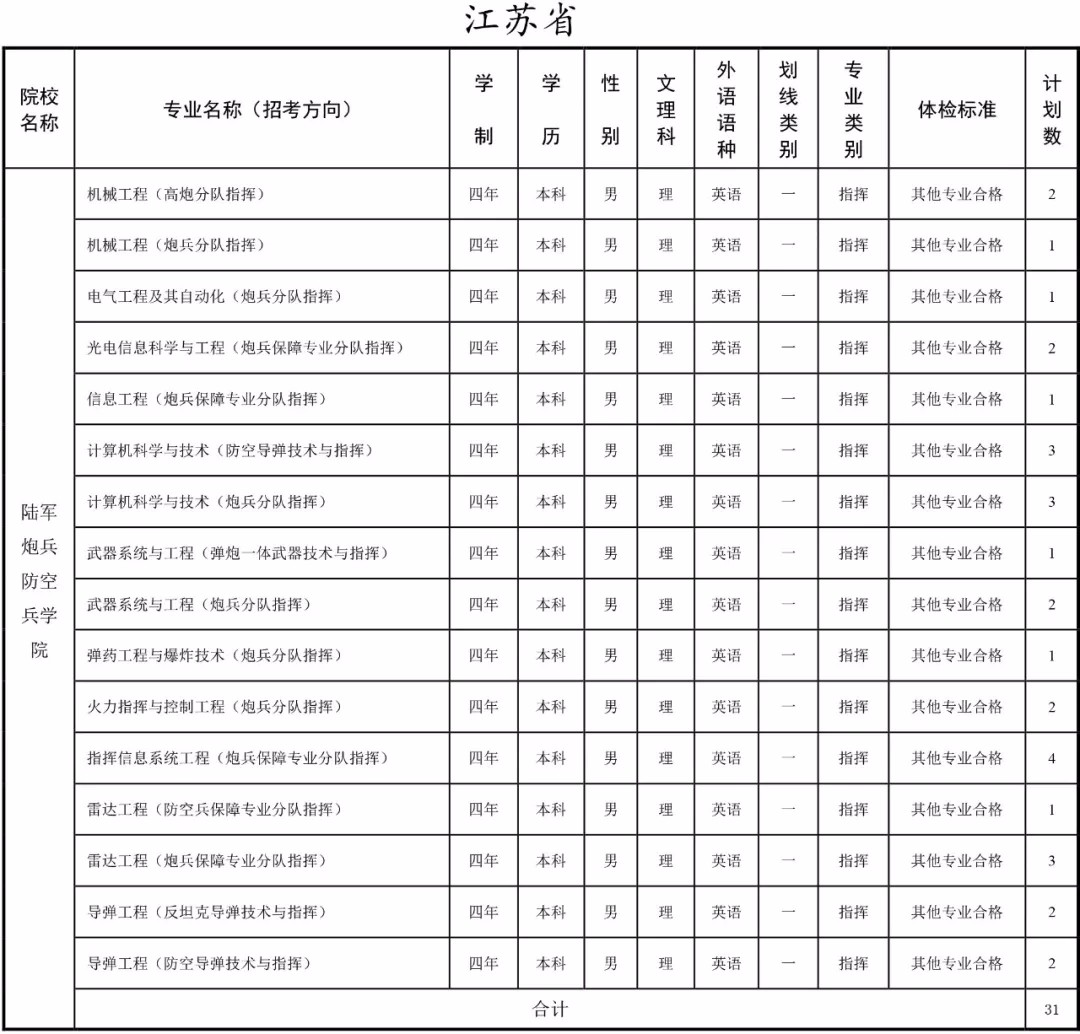 江苏省

| 院校名称 | 专业名称（招考方向） | 学制 | 学历 | 性别 | 文理科 | 外语语种 | 划线类别 | 专业类别 | 体检标准 | 计划数 |
|---|---|---|---|---|---|---|---|---|---|---|
| 陆军炮兵防空兵学院 | 机械工程（高炮分队指挥） | 四年 | 本科 | 男 | 理 | 英语 | 一 | 指挥 | 其他专业合格 | 2 |
| | 机械工程（炮兵分队指挥） | 四年 | 本科 | 男 | 理 | 英语 | 一 | 指挥 | 其他专业合格 | 1 |
| | 电气工程及其自动化（炮兵分队指挥） | 四年 | 本科 | 男 | 理 | 英语 | 一 | 指挥 | 其他专业合格 | 1 |
| | 光电信息科学与工程（炮兵保障专业分队指挥） | 四年 | 本科 | 男 | 理 | 英语 | 一 | 指挥 | 其他专业合格 | 2 |
| | 信息工程（炮兵保障专业分队指挥） | 四年 | 本科 | 男 | 理 | 英语 | 一 | 指挥 | 其他专业合格 | 1 |
| | 计算机科学与技术（防空导弹技术与指挥） | 四年 | 本科 | 男 | 理 | 英语 | 一 | 指挥 | 其他专业合格 | 3 |
| | 计算机科学与技术（炮兵分队指挥） | 四年 | 本科 | 男 | 理 | 英语 | 一 | 指挥 | 其他专业合格 | 3 |
| | 武器系统与工程（弹炮一体武器技术与指挥） | 四年 | 本科 | 男 | 理 | 英语 | 一 | 指挥 | 其他专业合格 | 1 |
| | 武器系统与工程（炮兵分队指挥） | 四年 | 本科 | 男 | 理 | 英语 | 一 | 指挥 | 其他专业合格 | 2 |
| | 弹药工程与爆炸技术（炮兵分队指挥） | 四年 | 本科 | 男 | 理 | 英语 | 一 | 指挥 | 其他专业合格 | 1 |
| | 火力指挥与控制工程（炮兵分队指挥） | 四年 | 本科 | 男 | 理 | 英语 | 一 | 指挥 | 其他专业合格 | 2 |
| | 指挥信息系统工程（炮兵保障专业分队指挥） | 四年 | 本科 | 男 | 理 | 英语 | 一 | 指挥 | 其他专业合格 | 4 |
| | 雷达工程（防空兵保障专业分队指挥） | 四年 | 本科 | 男 | 理 | 英语 | 一 | 指挥 | 其他专业合格 | 1 |
| | 雷达工程（炮兵保障专业分队指挥） | 四年 | 本科 | 男 | 理 | 英语 | 一 | 指挥 | 其他专业合格 | 3 |
| | 导弹工程（反坦克导弹技术与指挥） | 四年 | 本科 | 男 | 理 | 英语 | 一 | 指挥 | 其他专业合格 | 2 |
| | 导弹工程（防空导弹技术与指挥） | 四年 | 本科 | 男 | 理 | 英语 | 一 | 指挥 | 其他专业合格 | 2 |
| | 合计 | | | | | | | | | 31 |